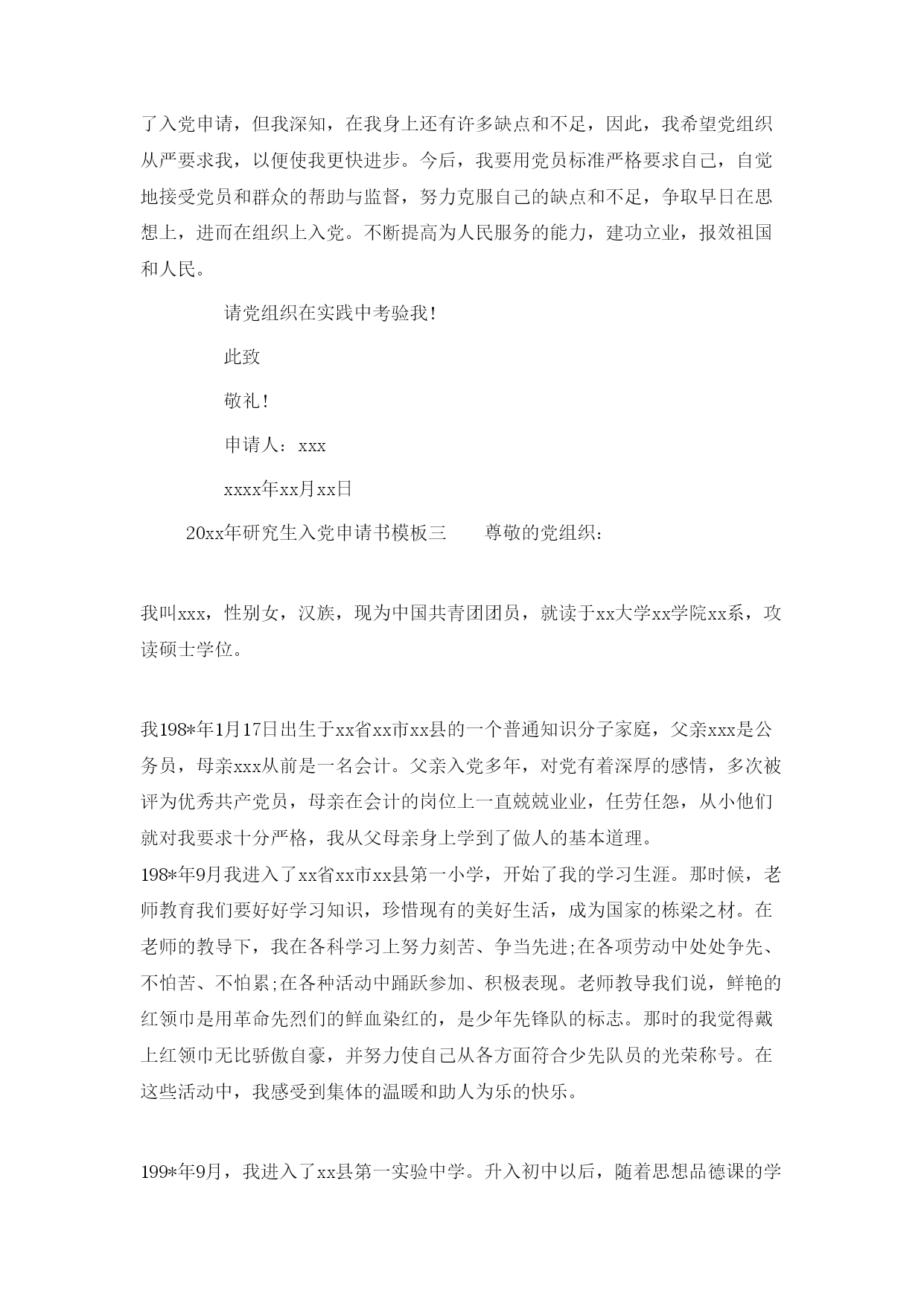 了入党申请，但我深知，在我身上还有许多缺点和不足，因此，我希望党组织从严要求我，以便使我更快进步。今后，我要用党员标准严格要求自己，自觉地接受党员和群众的帮助与监督，努力克服自己的缺点和不足，争取早日在思想上，进而在组织上入党。不断提高为人民服务的能力，建功立业，报效祖国和人民。

请党组织在实践中考验我！

此致

敬礼！

申请人：xxx

xxxx年xx月xx日

20xx年研究生入党申请书模板三　　尊敬的党组织：

我叫xxx，性别女，汉族，现为中国共青团团员，就读于xx大学xx学院xx系，攻读硕士学位。

我198*年1月17日出生于xx省xx市xx县的一个普通知识分子家庭，父亲xxx是公务员，母亲xxx从前是一名会计。父亲入党多年，对党有着深厚的感情，多次被评为优秀共产党员，母亲在会计的岗位上一直兢兢业业，任劳任怨，从小他们就对我要求十分严格，我从父母亲身上学到了做人的基本道理。
198*年9月我进入了xx省xx市xx县第一小学，开始了我的学习生涯。那时候，老师教育我们要好好学习知识，珍惜现有的美好生活，成为国家的栋梁之材。在老师的教导下，我在各科学习上努力刻苦、争当先进;在各项劳动中处处争先、不怕苦、不怕累;在各种活动中踊跃参加、积极表现。老师教导我们说，鲜艳的红领巾是用革命先烈们的鲜血染红的，是少年先锋队的标志。那时的我觉得戴上红领巾无比骄傲自豪，并努力使自己从各方面符合少先队员的光荣称号。在这些活动中，我感受到集体的温暖和助人为乐的快乐。

199*年9月，我进入了xx县第一实验中学。升入初中以后，随着思想品德课的学